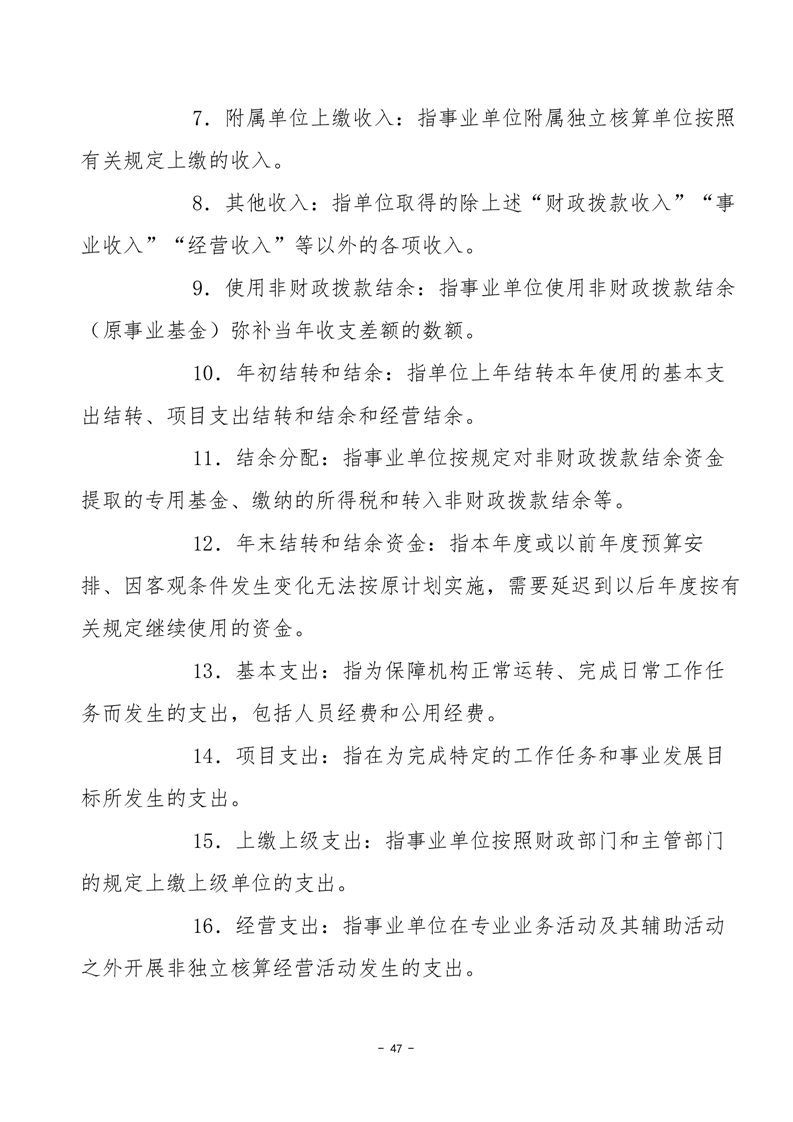 7．附属单位上缴收入：指事业单位附属独立核算单位按照有关规定上缴的收入。

8．其他收入：指单位取得的除上述“财政拨款收入”“事业收入”“经营收入”等以外的各项收入。

9．使用非财政拨款结余：指事业单位使用非财政拨款结余（原事业基金）弥补当年收支差额的数额。

10．年初结转和结余：指单位上年结转本年使用的基本支出结转、项目支出结转和结余和经营结余。

11．结余分配：指事业单位按规定对非财政拨款结余资金提取的专用基金、缴纳的所得税和转入非财政拨款结余等。

12．年末结转和结余资金：指本年度或以前年度预算安排、因客观条件发生变化无法按原计划实施，需要延迟到以后年度按有关规定继续使用的资金。

13．基本支出：指为保障机构正常运转、完成日常工作任务而发生的支出，包括人员经费和公用经费。

14．项目支出：指在为完成特定的工作任务和事业发展目标所发生的支出。

15．上缴上级支出：指事业单位按照财政部门和主管部门的规定上缴上级单位的支出。

16．经营支出：指事业单位在专业业务活动及其辅助活动之外开展非独立核算经营活动发生的支出。

- 47 -